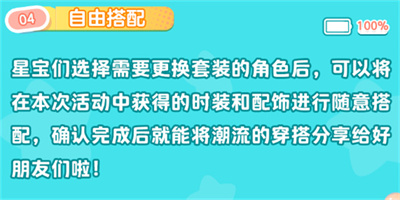 04 自由搭配

100%

星宝们选择需要更换套装的角色后，可以将在本次活动中获得的时装和配饰进行随意搭配，确认完成后就能将潮流的穿搭分享给好朋友们啦！